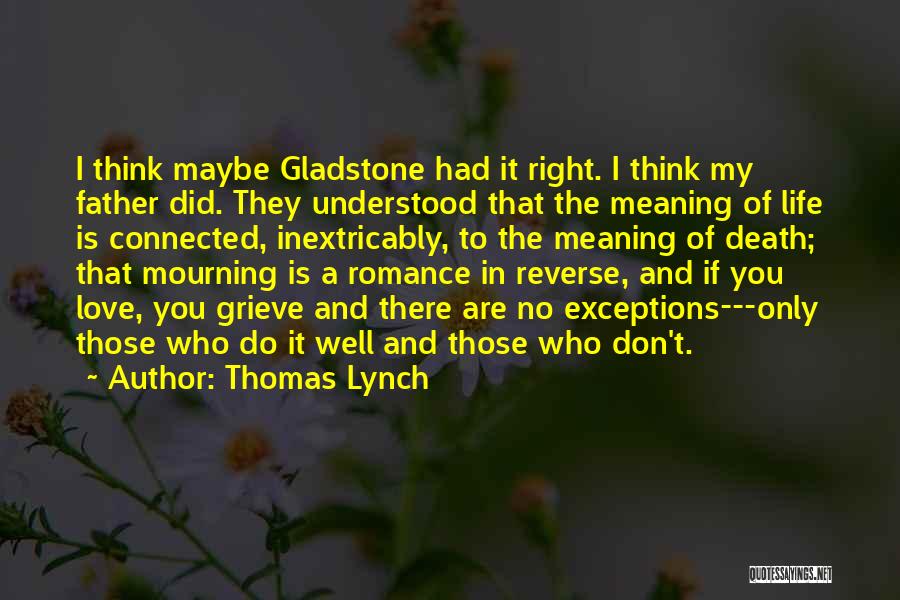 I think maybe Gladstone had it right. I think my father did. They understood that the meaning of life is connected, inextricably, to the meaning of death; that mourning is a romance in reverse, and if you love, you grieve and there are no exceptions---only those who do it well and those who don't.

~ Author: Thomas Lynch

QUOTESSAYINGS.NET